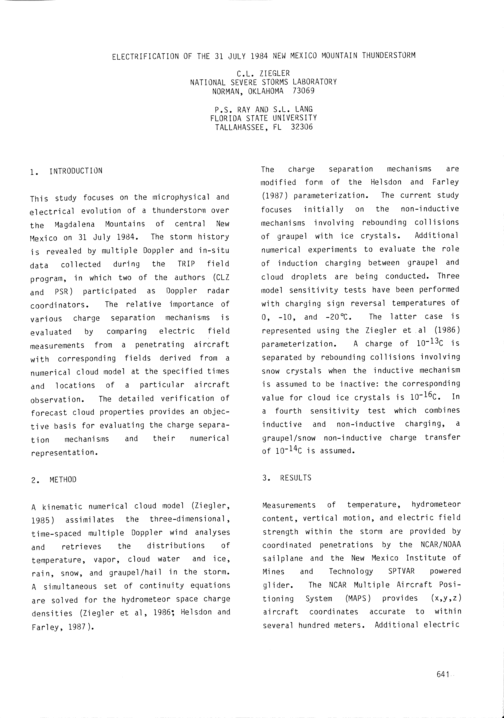 ELECTRIFICATION OF THE 31 JULY 1984 NEW MEXICO MOUNTAIN THUNDERSTORM

C.L. ZIEGLER
NATIONAL SEVERE STORMS LABORATORY
NORMAN, OKLAHOMA 73069

P.S. RAY AND S.L. LANG
FLORIDA STATE UNIVERSITY
TALLAHASSEE, FL 32306

1. INTRODUCTION

This study focuses on the microphysical and electrical evolution of a thunderstorm over the Magdalena Mountains of central New Mexico on 31 July 1984. The storm history is revealed by multiple Doppler and in-situ data collected during the TRIP field program, in which two of the authors (CLZ and PSR) participated as Doppler radar coordinators. The relative importance of various charge separation mechanisms is evaluated by comparing electric field measurements from a penetrating aircraft with corresponding fields derived from a numerical cloud model at the specified times and locations of a particular aircraft observation. The detailed verification of forecast cloud properties provides an objective basis for evaluating the charge separation mechanisms and their numerical representation.

2. METHOD

A kinematic numerical cloud model (Ziegler, 1985) assimilates the three-dimensional, time-spaced multiple Doppler wind analyses and retrieves the distributions of temperature, vapor, cloud water and ice, rain, snow, and graupel/hail in the storm. A simultaneous set of continuity equations are solved for the hydrometeor space charge densities (Ziegler et al, 1986; Helsdon and Farley, 1987).

The charge separation mechanisms are modified form of the Helsdon and Farley (1987) parameterization. The current study focuses initially on the non-inductive mechanisms involving rebounding collisions of graupel with ice crystals. Additional numerical experiments to evaluate the role of induction charging between graupel and cloud droplets are being conducted. Three model sensitivity tests have been performed with charging sign reversal temperatures of 0, -10, and -20°C. The latter case is represented using the Ziegler et al (1986) parameterization. A charge of $10^{-13}$C is separated by rebounding collisions involving snow crystals when the inductive mechanism is assumed to be inactive: the corresponding value for cloud ice crystals is $10^{-16}$C. In a fourth sensitivity test which combines inductive and non-inductive charging, a graupel/snow non-inductive charge transfer of $10^{-14}$C is assumed.

3. RESULTS

Measurements of temperature, hydrometeor content, vertical motion, and electric field strength within the storm are provided by coordinated penetrations by the NCAR/NOAA sailplane and the New Mexico Institute of Mines and Technology SPTVAR powered glider. The NCAR Multiple Aircraft Positioning System (MAPS) provides (x,y,z) aircraft coordinates accurate to within several hundred meters. Additional electric

641